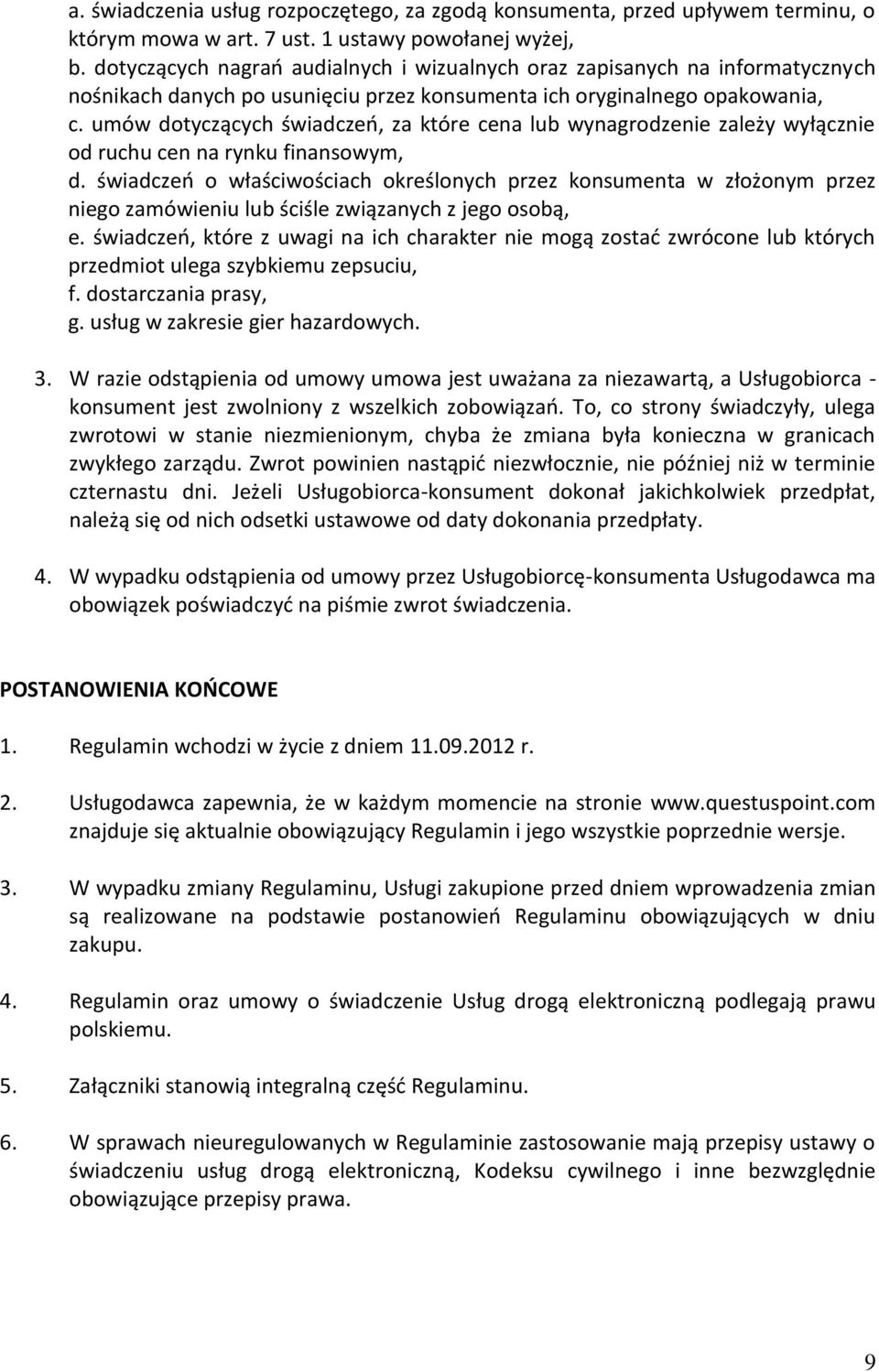 a. świadczenia usług rozpoczętego, za zgodą konsumenta, przed upływem terminu, o którym mowa w art. 7 ust. 1 ustawy powołanej wyżej,
b. dotyczących nagrań audialnych i wizualnych oraz zapisanych na informatycznych nośnikach danych po usunięciu przez konsumenta ich oryginalnego opakowania,
c. umów dotyczących świadczeń, za które cena lub wynagrodzenie zależy wyłącznie od ruchu cen na rynku finansowym,
d. świadczeń o właściwościach określonych przez konsumenta w złożonym przez niego zamówieniu lub ściśle związanych z jego osobą,
e. świadczeń, które z uwagi na ich charakter nie mogą zostać zwrócone lub których przedmiot ulega szybkiemu zepsuciu,
f. dostarczania prasy,
g. usług w zakresie gier hazardowych.

3. W razie odstąpienia od umowy umowa jest uważana za niezawartą, a Usługobiorca - konsument jest zwolniony z wszelkich zobowiązań. To, co strony świadczyły, ulega zwrotowi w stanie niezmienionym, chyba że zmiana była konieczna w granicach zwykłego zarządu. Zwrot powinien nastąpić niezwłocznie, nie później niż w terminie czternastu dni. Jeżeli Usługobiorca-konsument dokonał jakichkolwiek przedpłat, należą się od nich odsetki ustawowe od daty dokonania przedpłaty.

4. W wypadku odstąpienia od umowy przez Usługobiorcę-konsumenta Usługodawca ma obowiązek poświadczyć na piśmie zwrot świadczenia.

POSTANOWIENIA KOŃCOWE

1. Regulamin wchodzi w życie z dniem 11.09.2012 r.

2. Usługodawca zapewnia, że w każdym momencie na stronie www.questuspoint.com znajduje się aktualnie obowiązujący Regulamin i jego wszystkie poprzednie wersje.

3. W wypadku zmiany Regulaminu, Usługi zakupione przed dniem wprowadzenia zmian są realizowane na podstawie postanowień Regulaminu obowiązujących w dniu zakupu.

4. Regulamin oraz umowy o świadczenie Usług drogą elektroniczną podlegają prawu polskiemu.

5. Załączniki stanowią integralną część Regulaminu.

6. W sprawach nieuregulowanych w Regulaminie zastosowanie mają przepisy ustawy o świadczeniu usług drogą elektroniczną, Kodeksu cywilnego i inne bezwzględnie obowiązujące przepisy prawa.

9